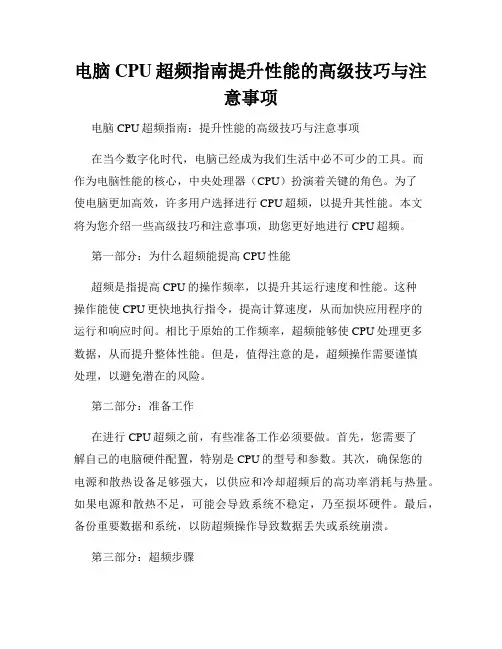 电脑 CPU 超频指南提升性能的高级技巧与注意事项

电脑 CPU 超频指南：提升性能的高级技巧与注意事项

在当今数字化时代，电脑已经成为我们生活中必不可少的工具。而作为电脑性能的核心，中央处理器（CPU）扮演着关键的角色。为了使电脑更加高效，许多用户选择进行 CPU 超频，以提升其性能。本文将为您介绍一些高级技巧和注意事项，助您更好地进行 CPU 超频。

第一部分：为什么超频能提高 CPU 性能

超频是指提高 CPU 的操作频率，以提升其运行速度和性能。这种操作能使 CPU 更快地执行指令，提高计算速度，从而加快应用程序的运行和响应时间。相比于原始的工作频率，超频能够使 CPU 处理更多数据，从而提升整体性能。但是，值得注意的是，超频操作需要谨慎处理，以避免潜在的风险。

第二部分：准备工作

在进行 CPU 超频之前，有些准备工作必须要做。首先，您需要了解自己的电脑硬件配置，特别是 CPU 的型号和参数。其次，确保您的电源和散热设备足够强大，以供应和冷却超频后的高功率消耗与热量。如果电源和散热不足，可能会导致系统不稳定，乃至损坏硬件。最后，备份重要数据和系统，以防超频操作导致数据丢失或系统崩溃。

第三部分：超频步骤